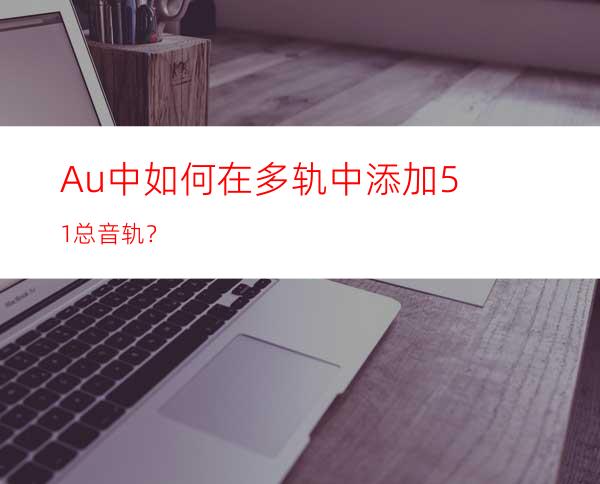 Au中如何在多轨中添加5

1总音轨？